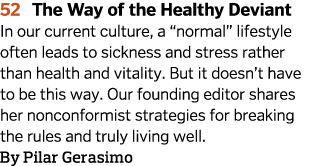 52 The Way of the Healthy Deviant

In our current culture, a “normal” lifestyle often leads to sickness and stress rather than health and vitality. But it doesn’t have to be this way. Our founding editor shares her nonconformist strategies for breaking the rules and truly living well.

By Pilar Gerasimo